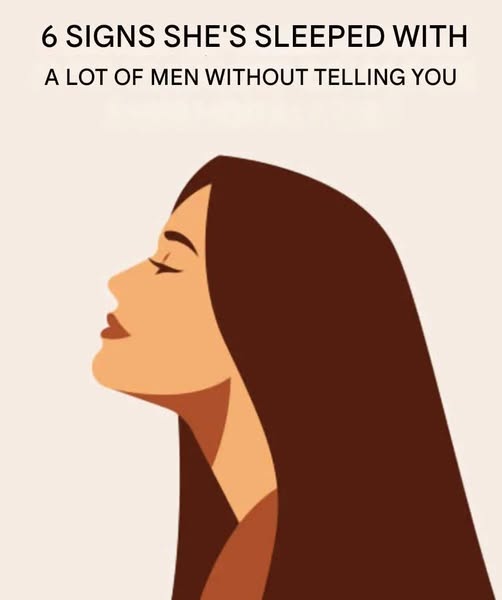 6 SIGNS SHE'S SLEEPED WITH
A LOT OF MEN WITHOUT TELLING YOU